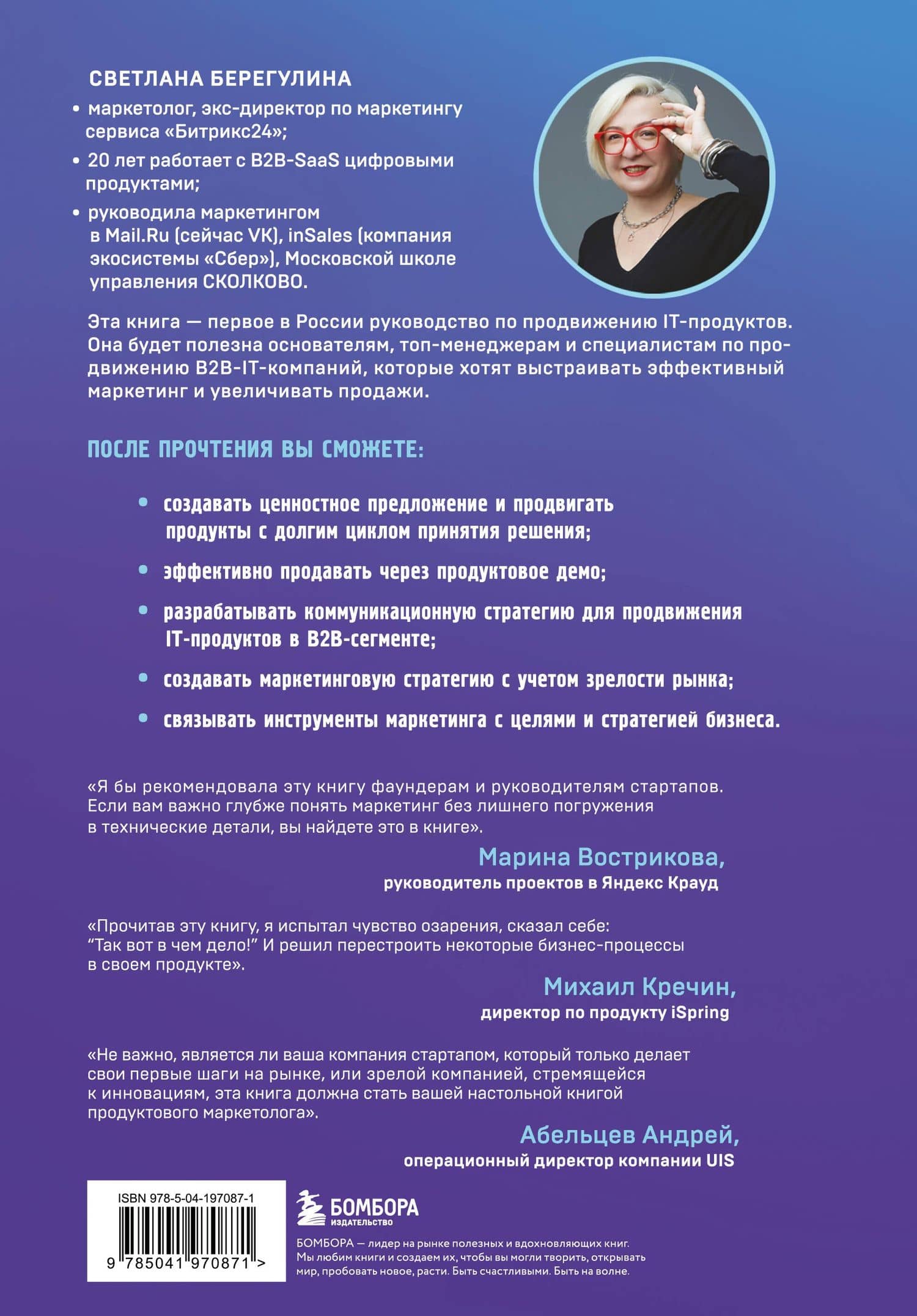 СВЕТЛАНА БЕРЕГУЛИНА

• маркетолог, экс-директор по маркетингу сервиса «Битрикс24»;
• 20 лет работает с B2B-SaaS цифровыми продуктами;
• руководила маркетингом в Mail.Ru (сейчас VK), inSales (компания экосистемы «Сбер»), Московской школе управления СКОЛКОВО.

Эта книга — первое в России руководство по продвижению IT-продуктов. Она будет полезна основателям, топ-менеджерам и специалистам по продвижению B2B-IT-компаний, которые хотят выстраивать эффективный маркетинг и увеличивать продажи.

ПОСЛЕ ПРОЧТЕНИЯ ВЫ СМОЖЕТЕ:

• создавать ценностное предложение и продвигать продукты с долгим циклом принятия решения;
• эффективно продавать через продуктовое демо;
• разрабатывать коммуникационную стратегию для продвижения IT-продуктов в B2B-сегменте;
• создавать маркетинговую стратегию с учетом зрелости рынка;
• связывать инструменты маркетинга с целями и стратегией бизнеса.

«Я бы рекомендовала эту книгу фаундерам и руководителям стартапов. Если вам важно глубже понять маркетинг без лишнего погружения в технические детали, вы найдете это в книге».

Марина Вострикова,
руководитель проектов в Яндекс Крауд

«Прочитав эту книгу, я испытал чувство озарения, сказал себе: "Так вот в чем дело!" И решил перестроить некоторые бизнес-процессы в своем продукте».

Михаил Кречин,
директор по продукту iSpring

«Не важно, является ли ваша компания стартапом, который только делает свои первые шаги на рынке, или зрелой компанией, стремящейся к инновациям, эта книга должна стать вашей настольной книгой продуктового маркетолога».

Абельцев Андрей,
операционный директор компании UIS

ISBN 978-5-04-197087-1
9 785041 970871 >

БОМБОРА
ИЗДАТЕЛЬСТВО

БОМБОРА — лидер на рынке полезных и вдохновляющих книг. Мы любим книги и создаем их, чтобы вы могли творить, открывать мир, пробовать новое, расти. Быть счастливыми. Быть на волне.